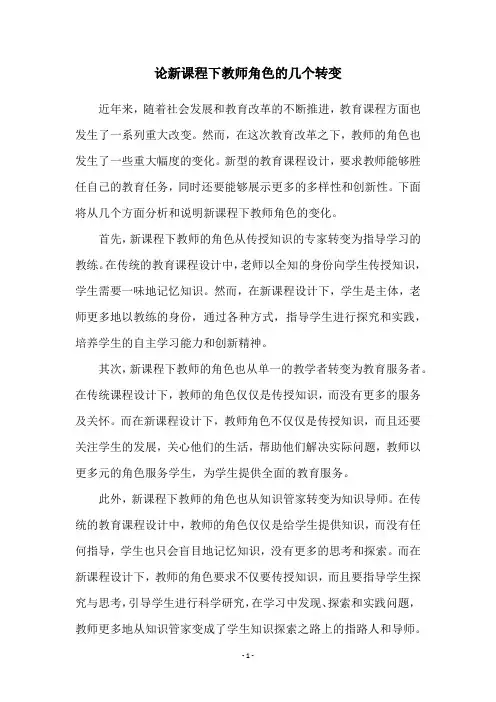 论新课程下教师角色的几个转变

近年来，随着社会发展和教育改革的不断推进，教育课程方面也发生了一系列重大改变。然而，在这次教育改革之下，教师的角色也发生了一些重大幅度的变化。新型的教育课程设计，要求教师能够胜任自己的教育任务，同时还要能够展示更多的多样性和创新性。下面将从几个方面分析和说明新课程下教师角色的变化。

首先，新课程下教师的角色从传授知识的专家转变为指导学习的教练。在传统的教育课程设计中，老师以全知的身份向学生传授知识，学生需要一味地记忆知识。然而，在新课程设计下，学生是主体，老师更多地以教练的身份，通过各种方式，指导学生进行探究和实践，培养学生的自主学习能力和创新精神。

其次，新课程下教师的角色也从单一的教学者转变为教育服务者。在传统课程设计下，教师的角色仅仅是传授知识，而没有更多的服务及关怀。而在新课程设计下，教师角色不仅仅是传授知识，而且还要关注学生的发展，关心他们的生活，帮助他们解决实际问题，教师以更多元的角色服务学生，为学生提供全面的教育服务。

此外，新课程下教师的角色也从知识管家转变为知识导师。在传统的教育课程设计中，教师的角色仅仅是给学生提供知识，而没有任何指导，学生也只会盲目地记忆知识，没有更多的思考和探索。而在新课程设计下，教师的角色要求不仅要传授知识，而且要指导学生探究与思考，引导学生进行科学研究，在学习中发现、探索和实践问题，教师更多地从知识管家变成了学生知识探索之路上的指路人和导师。

- 1 -